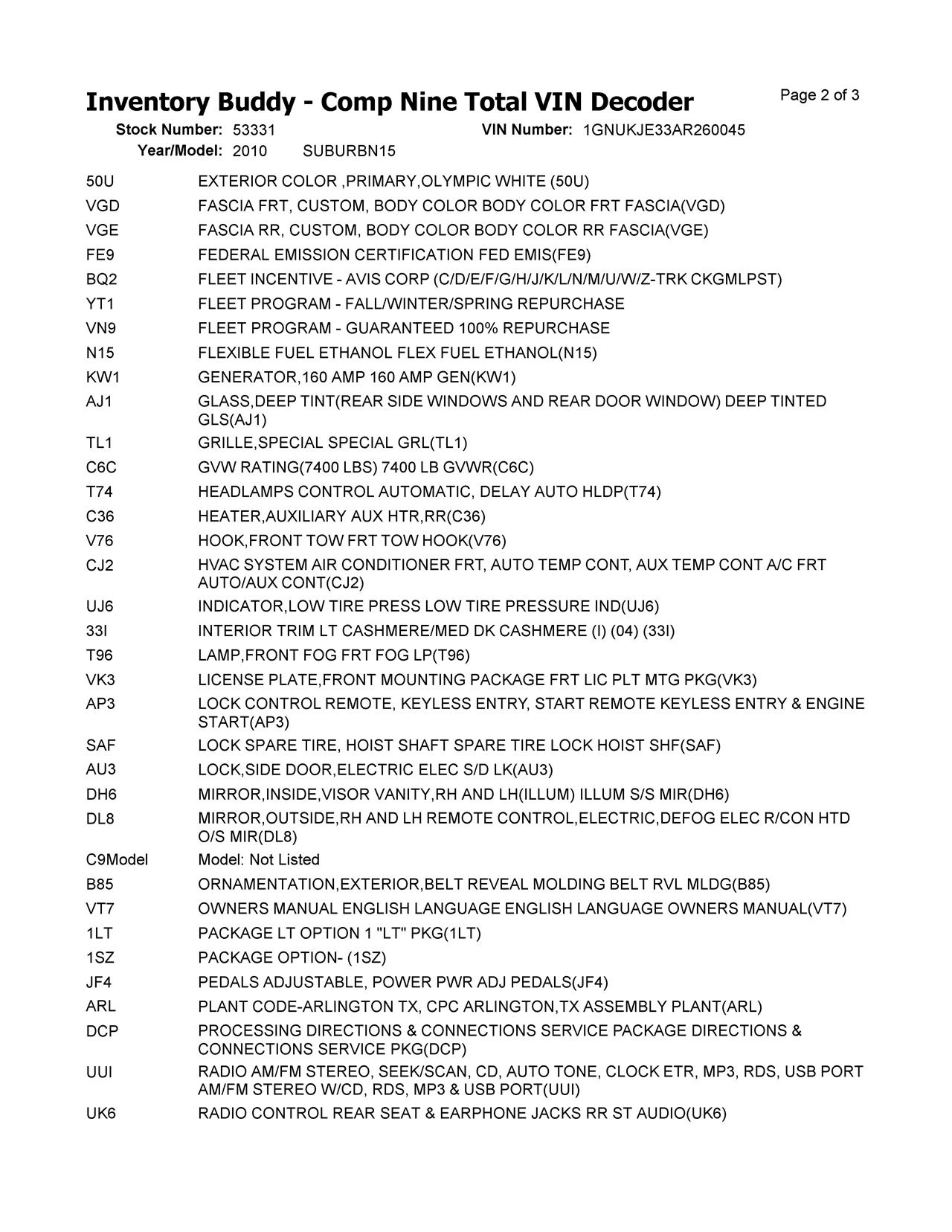 Inventory Buddy - Comp Nine Total VIN Decoder

Page 2 of 3

Stock Number: 53331 VIN Number: 1GNUKJE33AR260045
Year/Model: 2010 SUBURBN15

| | |
|---|---|
| 50U | EXTERIOR COLOR ,PRIMARY,OLYMPIC WHITE (50U) |
| VGD | FASCIA FRT, CUSTOM, BODY COLOR BODY COLOR FRT FASCIA(VGD) |
| VGE | FASCIA RR, CUSTOM, BODY COLOR BODY COLOR RR FASCIA(VGE) |
| FE9 | FEDERAL EMISSION CERTIFICATION FED EMIS(FE9) |
| BQ2 | FLEET INCENTIVE - AVIS CORP (C/D/E/F/G/H/J/K/L/N/M/U/W/Z-TRK CKGMLPST) |
| YT1 | FLEET PROGRAM - FALL/WINTER/SPRING REPURCHASE |
| VN9 | FLEET PROGRAM - GUARANTEED 100% REPURCHASE |
| N15 | FLEXIBLE FUEL ETHANOL FLEX FUEL ETHANOL(N15) |
| KW1 | GENERATOR,160 AMP 160 AMP GEN(KW1) |
| AJ1 | GLASS,DEEP TINT(REAR SIDE WINDOWS AND REAR DOOR WINDOW) DEEP TINTED GLS(AJ1) |
| TL1 | GRILLE,SPECIAL SPECIAL GRL(TL1) |
| C6C | GVW RATING(7400 LBS) 7400 LB GVWR(C6C) |
| T74 | HEADLAMPS CONTROL AUTOMATIC, DELAY AUTO HLDP(T74) |
| C36 | HEATER,AUXILIARY AUX HTR,RR(C36) |
| V76 | HOOK,FRONT TOW FRT TOW HOOK(V76) |
| CJ2 | HVAC SYSTEM AIR CONDITIONER FRT, AUTO TEMP CONT, AUX TEMP CONT A/C FRT AUTO/AUX CONT(CJ2) |
| UJ6 | INDICATOR,LOW TIRE PRESS LOW TIRE PRESSURE IND(UJ6) |
| 33I | INTERIOR TRIM LT CASHMERE/MED DK CASHMERE (I) (04) (33I) |
| T96 | LAMP,FRONT FOG FRT FOG LP(T96) |
| VK3 | LICENSE PLATE,FRONT MOUNTING PACKAGE FRT LIC PLT MTG PKG(VK3) |
| AP3 | LOCK CONTROL REMOTE, KEYLESS ENTRY, START REMOTE KEYLESS ENTRY & ENGINE START(AP3) |
| SAF | LOCK SPARE TIRE, HOIST SHAFT SPARE TIRE LOCK HOIST SHF(SAF) |
| AU3 | LOCK,SIDE DOOR,ELECTRIC ELEC S/D LK(AU3) |
| DH6 | MIRROR,INSIDE,VISOR VANITY,RH AND LH(ILLUM) ILLUM S/S MIR(DH6) |
| DL8 | MIRROR,OUTSIDE,RH AND LH REMOTE CONTROL,ELECTRIC,DEFOG ELEC R/CON HTD O/S MIR(DL8) |
| C9Model | Model: Not Listed |
| B85 | ORNAMENTATION,EXTERIOR,BELT REVEAL MOLDING BELT RVL MLDG(B85) |
| VT7 | OWNERS MANUAL ENGLISH LANGUAGE ENGLISH LANGUAGE OWNERS MANUAL(VT7) |
| 1LT | PACKAGE LT OPTION 1 "LT" PKG(1LT) |
| 1SZ | PACKAGE OPTION- (1SZ) |
| JF4 | PEDALS ADJUSTABLE, POWER PWR ADJ PEDALS(JF4) |
| ARL | PLANT CODE-ARLINGTON TX, CPC ARLINGTON,TX ASSEMBLY PLANT(ARL) |
| DCP | PROCESSING DIRECTIONS & CONNECTIONS SERVICE PACKAGE DIRECTIONS & CONNECTIONS SERVICE PKG(DCP) |
| UUI | RADIO AM/FM STEREO, SEEK/SCAN, CD, AUTO TONE, CLOCK ETR, MP3, RDS, USB PORT AM/FM STEREO W/CD, RDS, MP3 & USB PORT(UUI) |
| UK6 | RADIO CONTROL REAR SEAT & EARPHONE JACKS RR ST AUDIO(UK6) |